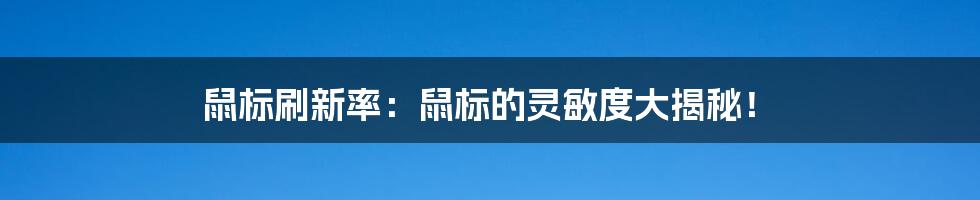 鼠标刷新率：鼠标的灵敏度大揭秘！